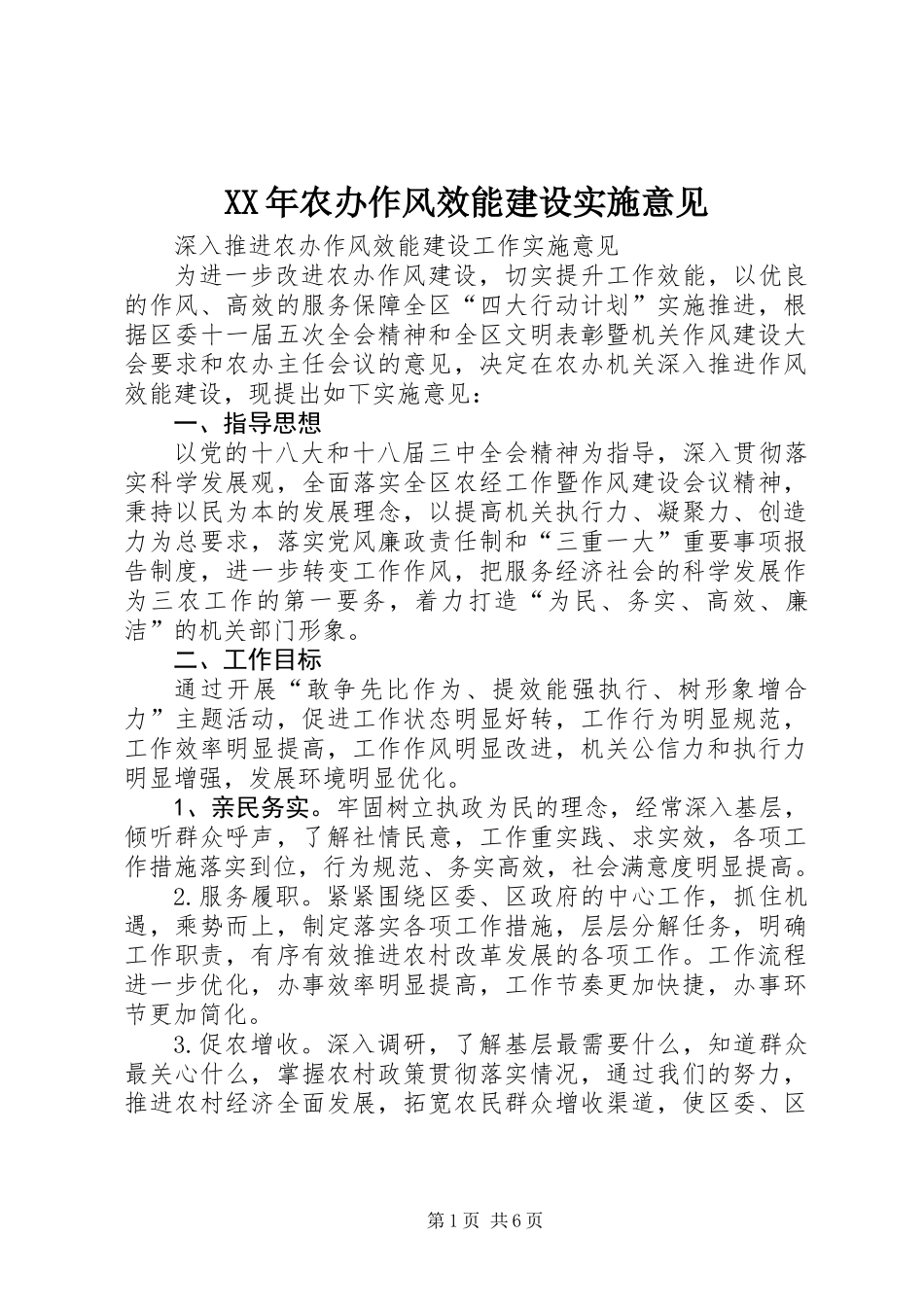 XX年农办作风效能建设实施意见

深入推进农办作风效能建设工作实施意见

为进一步改进农办作风建设，切实提升工作效能，以优良的作风、高效的服务保障全区“四大行动计划”实施推进，根据区委十一届五次全会精神和全区文明表彰暨机关作风建设大会要求和农办主任会议的意见，决定在农办机关深入推进作风效能建设，现提出如下实施意见：

一、指导思想

以党的十八大和十八届三中全会精神为指导，深入贯彻落实科学发展观，全面落实全区农经工作暨作风建设会议精神，秉持以民为本的发展理念，以提高机关执行力、凝聚力、创造力为总要求，落实党风廉政责任制和“三重一大”重要事项报告制度，进一步转变工作作风，把服务经济社会的科学发展作为三农工作的第一要务，着力打造“为民、务实、高效、廉洁”的机关部门形象。

二、工作目标

通过开展“敢争先比作为、提效能强执行、树形象增合力”主题活动，促进工作状态明显好转，工作行为明显规范，工作效率明显提高，工作作风明显改进，机关公信力和执行力明显增强，发展环境明显优化。

1、亲民务实。牢固树立执政为民的理念，经常深入基层，倾听群众呼声，了解社情民意，工作重实践、求实效，各项工作措施落实到位，行为规范、务实高效，社会满意度明显提高。

2.服务履职。紧紧围绕区委、区政府的中心工作，抓住机遇，乘势而上，制定落实各项工作措施，层层分解任务，明确工作职责，有序有效推进农村改革发展的各项工作。工作流程进一步优化，办事效率明显提高，工作节奏更加快捷，办事环节更加简化。

3.促农增收。深入调研，了解基层最需要什么，知道群众最关心什么，掌握农村政策贯彻落实情况，通过我们的努力，推进农村经济全面发展，拓宽农民群众增收渠道，使区委、区

第1页 共6页